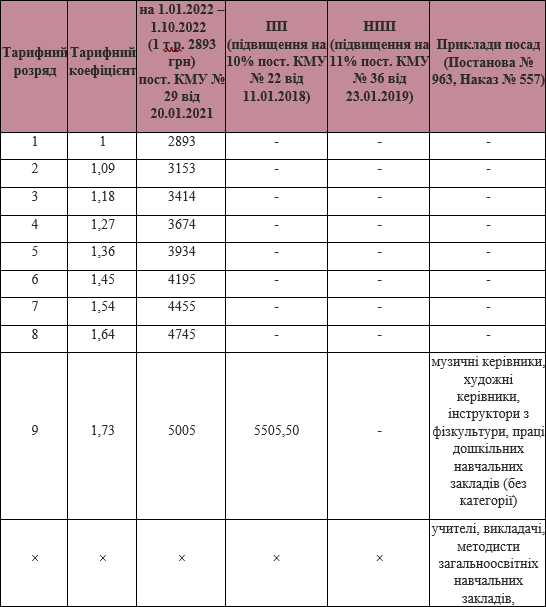 | Тарифний розряд | Тарифний коефіцієнт | на 1.01.2022 – 1.10.2022 (1 т.р. 2893 грн) пост. КМУ № 29 від 20.01.2021 | ПП (підвищення на 10% пост. КМУ № 22 від 11.01.2018) | НПП (підвищення на 11% пост. КМУ № 36 від 23.01.2019) | Приклади посад (Постанова № 963, Наказ № 557) |
|---|---|---|---|---|---|
| 1 | 1 | 2893 | - | - | - |
| 2 | 1,09 | 3153 | - | - | - |
| 3 | 1,18 | 3414 | - | - | - |
| 4 | 1,27 | 3674 | - | - | - |
| 5 | 1,36 | 3934 | - | - | - |
| 6 | 1,45 | 4195 | - | - | - |
| 7 | 1,54 | 4455 | - | - | - |
| 8 | 1,64 | 4745 | - | - | - |
| 9 | 1,73 | 5005 | 5505,50 | - | музичні керівники, художні керівники, інструктори з фізкультури, праці дошкільних навчальних закладів (без категорії) |
| × | × | × | × | × | учителі, викладачі, методисти загальноосвітніх навчальних закладів, |